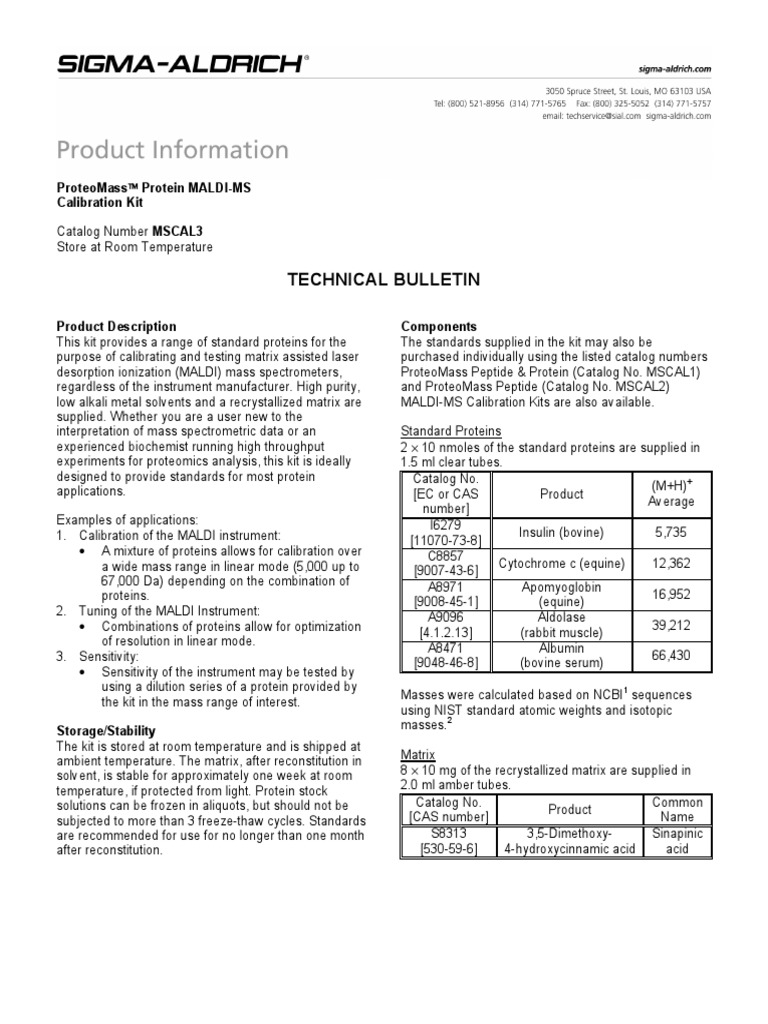 SIGMA-ALDRICH®

sigma-aldrich.com

3050 Spruce Street, St. Louis, MO 63103 USA
Tel: (800) 521-8956 (314) 771-5765 Fax: (800) 325-5052 (314) 771-5757
email: techservice@sial.com sigma-aldrich.com

Product Information

ProteoMass™ Protein MALDI-MS Calibration Kit

Catalog Number MSCAL3
Store at Room Temperature

TECHNICAL BULLETIN

Product Description
This kit provides a range of standard proteins for the purpose of calibrating and testing matrix assisted laser desorption ionization (MALDI) mass spectrometers, regardless of the instrument manufacturer. High purity, low alkali metal solvents and a recrystallized matrix are supplied. Whether you are a user new to the interpretation of mass spectrometric data or an experienced biochemist running high throughput experiments for proteomics analysis, this kit is ideally designed to provide standards for most protein applications.

Examples of applications:
1. Calibration of the MALDI instrument:
• A mixture of proteins allows for calibration over a wide mass range in linear mode (5,000 up to 67,000 Da) depending on the combination of proteins.
2. Tuning of the MALDI Instrument:
• Combinations of proteins allow for optimization of resolution in linear mode.
3. Sensitivity:
• Sensitivity of the instrument may be tested by using a dilution series of a protein provided by the kit in the mass range of interest.

Storage/Stability
The kit is stored at room temperature and is shipped at ambient temperature. The matrix, after reconstitution in solvent, is stable for approximately one week at room temperature, if protected from light. Protein stock solutions can be frozen in aliquots, but should not be subjected to more than 3 freeze-thaw cycles. Standards are recommended for use for no longer than one month after reconstitution.

Components
The standards supplied in the kit may also be purchased individually using the listed catalog numbers ProteoMass Peptide & Protein (Catalog No. MSCAL1) and ProteoMass Peptide (Catalog No. MSCAL2) MALDI-MS Calibration Kits are also available.

Standard Proteins
$2 \times 10$ nmoles of the standard proteins are supplied in 1.5 ml clear tubes.

| Catalog No. [EC or CAS number] | Product | $(M+H)^+$ Average |
|---|---|---|
| I6279 [11070-73-8] | Insulin (bovine) | 5,735 |
| C8857 [9007-43-6] | Cytochrome c (equine) | 12,362 |
| A8971 [9008-45-1] | Apomyoglobin (equine) | 16,952 |
| A9096 [4.1.2.13] | Aldolase (rabbit muscle) | 39,212 |
| A8471 [9048-46-8] | Albumin (bovine serum) | 66,430 |

Masses were calculated based on NCBI$^1$ sequences using NIST standard atomic weights and isotopic masses.$^2$

Matrix
$8 \times 10$ mg of the recrystallized matrix are supplied in 2.0 ml amber tubes.

| Catalog No. [CAS number] | Product | Common Name |
|---|---|---|
| S8313 [530-59-6] | 3,5-Dimethoxy-4-hydroxycinnamic acid | Sinapinic acid |